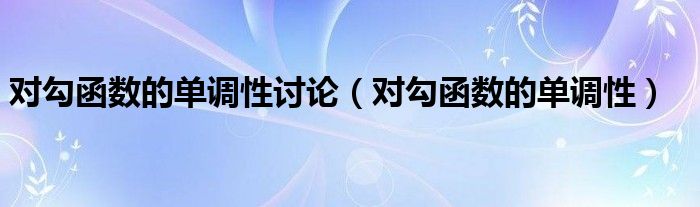 对勾函数的单调性讨论（对勾函数的单调性）